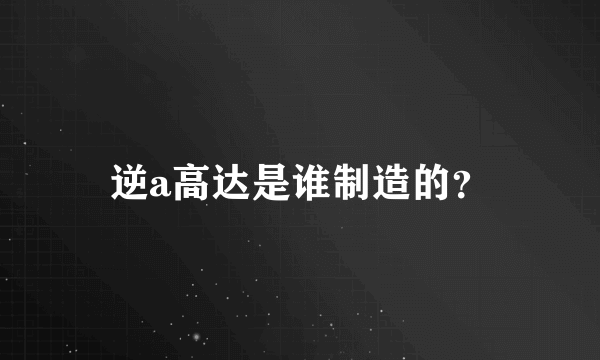 逆a高达是谁制造的？